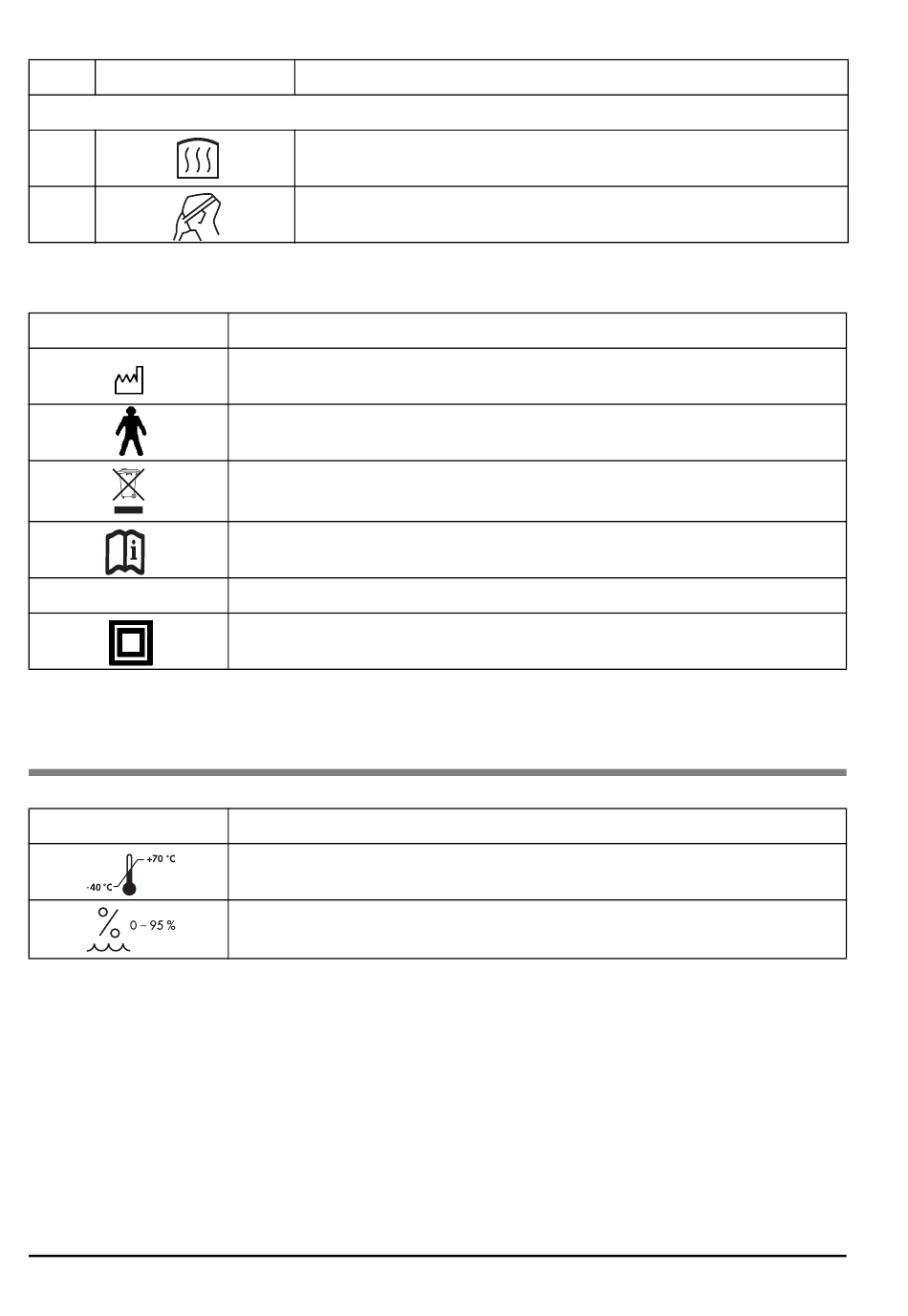 +70 °C
-40 °C

0 – 95 %